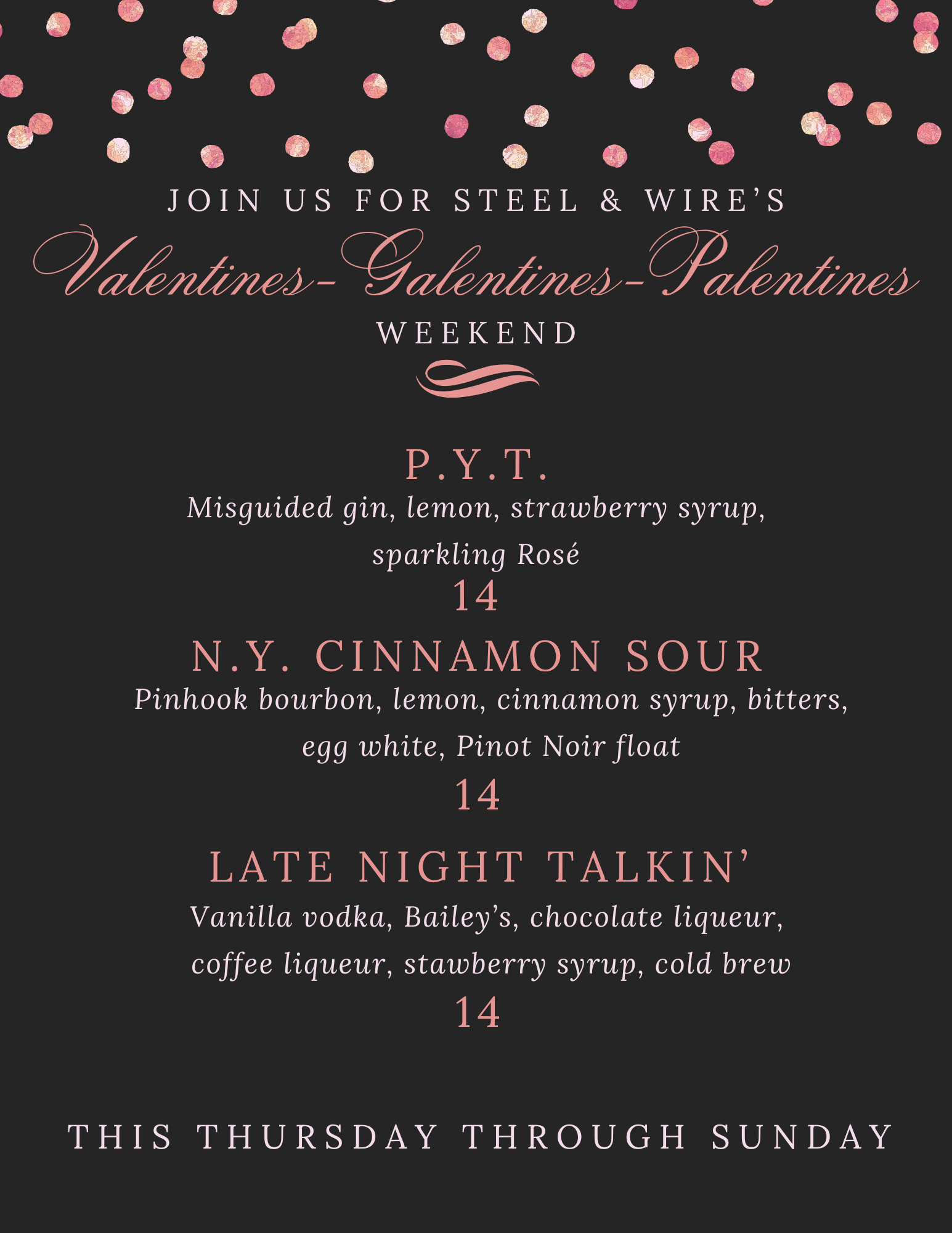 JOIN US FOR STEEL & WIRE'S

Valentines-Galentines-Palentines

WEEKEND

P.Y.T.
Misguided gin, lemon, strawberry syrup, sparkling Rosé
14

N.Y. CINNAMON SOUR
Pinhook bourbon, lemon, cinnamon syrup, bitters, egg white, Pinot Noir float
14

LATE NIGHT TALKIN'
Vanilla vodka, Bailey's, chocolate liqueur, coffee liqueur, stawberry syrup, cold brew
14

THIS THURSDAY THROUGH SUNDAY